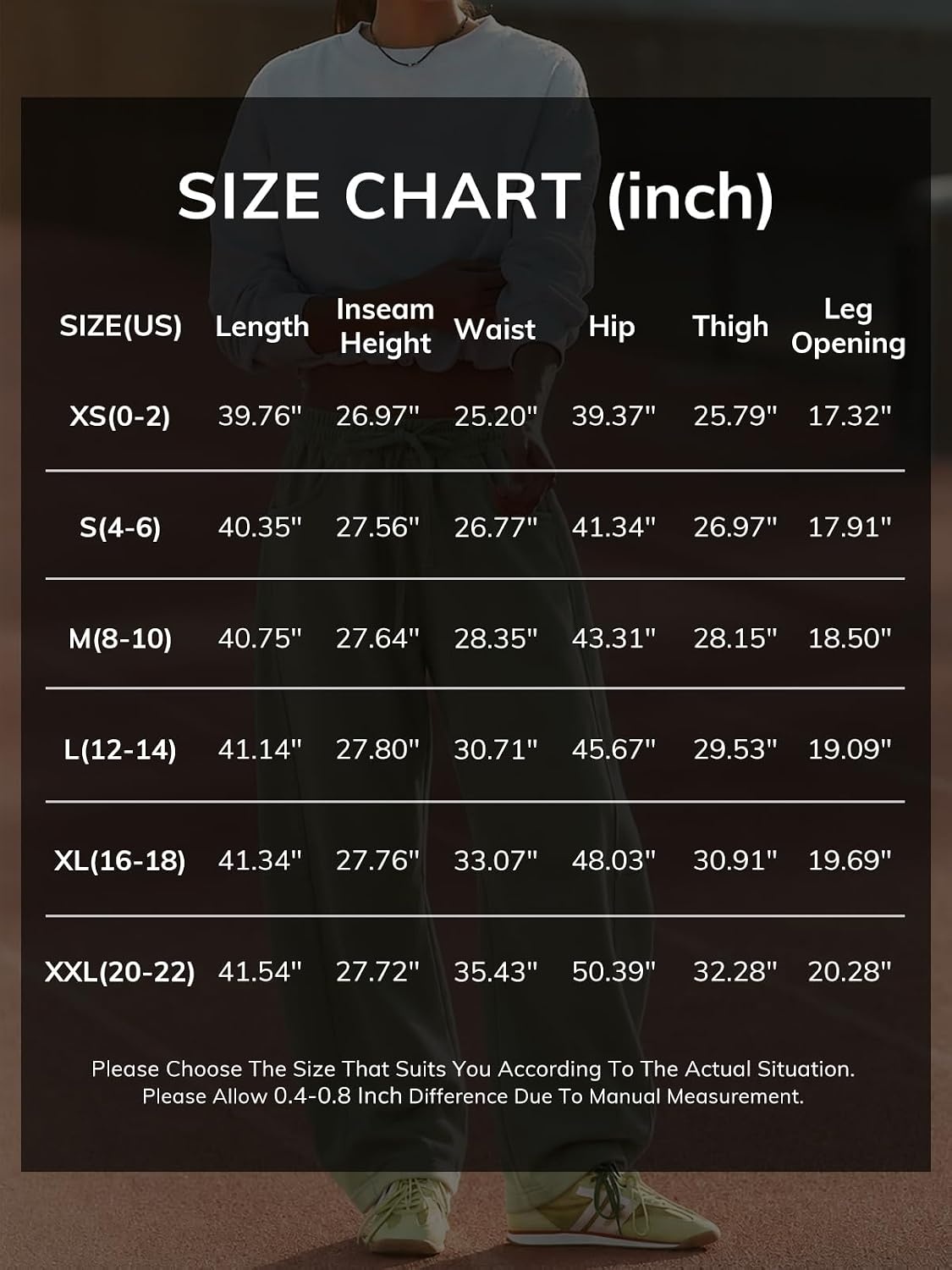 SIZE CHART (inch)

| SIZE(US) | Length | Inseam Height | Waist | Hip | Thigh | Leg Opening |
|---|---|---|---|---|---|---|
| XS(0-2) | 39.76" | 26.97" | 25.20" | 39.37" | 25.79" | 17.32" |
| S(4-6) | 40.35" | 27.56" | 26.77" | 41.34" | 26.97" | 17.91" |
| M(8-10) | 40.75" | 27.64" | 28.35" | 43.31" | 28.15" | 18.50" |
| L(12-14) | 41.14" | 27.80" | 30.71" | 45.67" | 29.53" | 19.09" |
| XL(16-18) | 41.34" | 27.76" | 33.07" | 48.03" | 30.91" | 19.69" |
| XXL(20-22) | 41.54" | 27.72" | 35.43" | 50.39" | 32.28" | 20.28" |

Please Choose The Size That Suits You According To The Actual Situation.
Please Allow 0.4-0.8 Inch Difference Due To Manual Measurement.